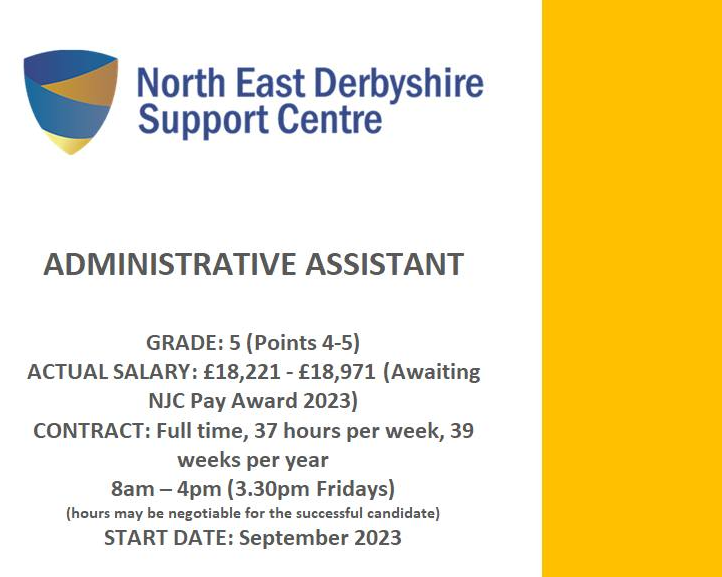 North East Derbyshire Support Centre

ADMINISTRATIVE ASSISTANT

GRADE: 5 (Points 4-5)
ACTUAL SALARY: £18,221 - £18,971 (Awaiting NJC Pay Award 2023)
CONTRACT: Full time, 37 hours per week, 39 weeks per year
8am – 4pm (3.30pm Fridays)
(hours may be negotiable for the successful candidate)
START DATE: September 2023